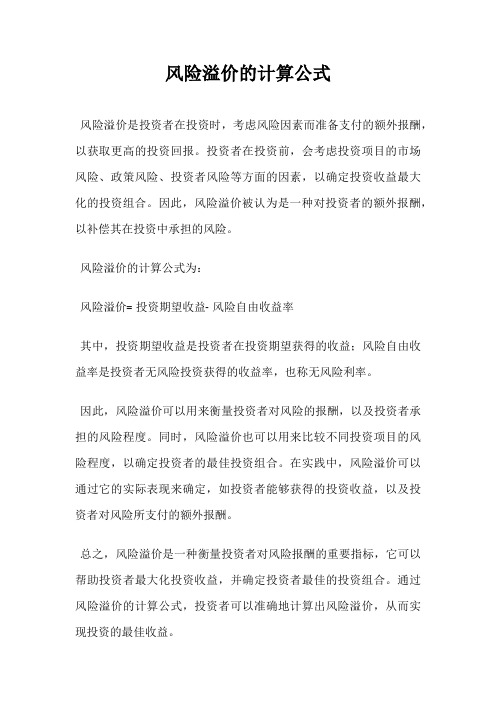 风险溢价的计算公式

风险溢价是投资者在投资时，考虑风险因素而准备支付的额外报酬，以获取更高的投资回报。投资者在投资前，会考虑投资项目的市场风险、政策风险、投资者风险等方面的因素，以确定投资收益最大化的投资组合。因此，风险溢价被认为是一种对投资者的额外报酬，以补偿其在投资中承担的风险。

风险溢价的计算公式为：

风险溢价= 投资期望收益- 风险自由收益率

其中，投资期望收益是投资者在投资期望获得的收益；风险自由收益率是投资者无风险投资获得的收益率，也称无风险利率。

因此，风险溢价可以用来衡量投资者对风险的报酬，以及投资者承担的风险程度。同时，风险溢价也可以用来比较不同投资项目的风险程度，以确定投资者的最佳投资组合。在实践中，风险溢价可以通过它的实际表现来确定，如投资者能够获得的投资收益，以及投资者对风险所支付的额外报酬。

总之，风险溢价是一种衡量投资者对风险报酬的重要指标，它可以帮助投资者最大化投资收益，并确定投资者最佳的投资组合。通过风险溢价的计算公式，投资者可以准确地计算出风险溢价，从而实现投资的最佳收益。